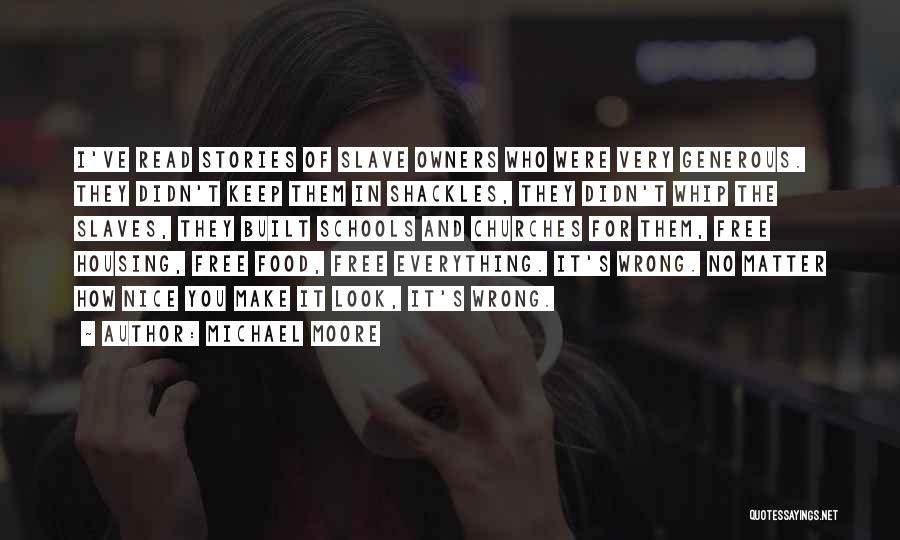 I'VE READ STORIES OF SLAVE OWNERS WHO WERE VERY GENEROUS. THEY DIDN'T KEEP THEM IN SHACKLES, THEY DIDN'T WHIP THE SLAVES, THEY BUILT SCHOOLS AND CHURCHES FOR THEM, FREE HOUSING, FREE FOOD, FREE EVERYTHING. IT'S WRONG. NO MATTER HOW NICE YOU MAKE IT LOOK, IT'S WRONG.

~ AUTHOR: MICHAEL MOORE

QUOTESSAYINGS.NET